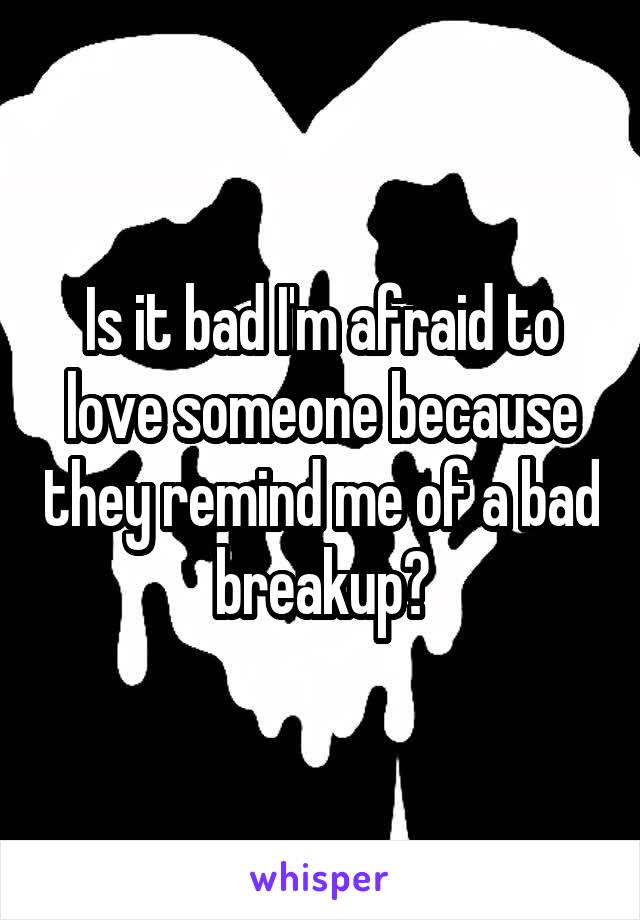 Is it bad I'm afraid to love someone because they remind me of a bad breakup?

whisper